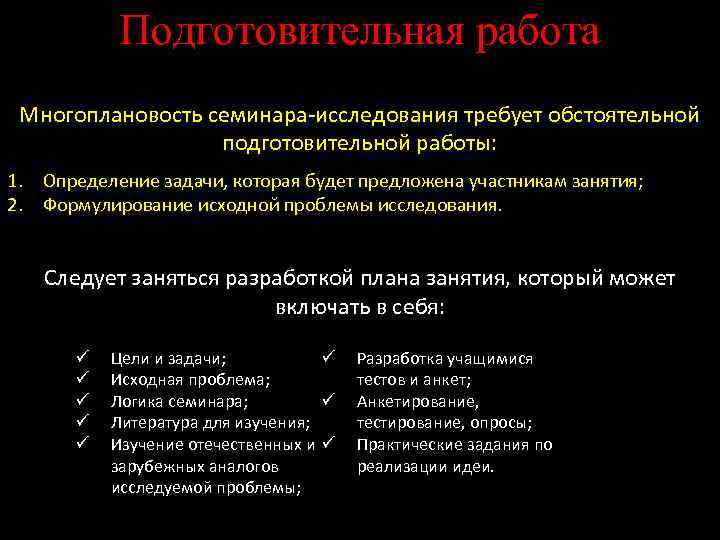 Подготовительная работа

Многоплановость семинара-исследования требует обстоятельной подготовительной работы:

1. Определение задачи, которая будет предложена участникам занятия;
2. Формулирование исходной проблемы исследования.

Следует заняться разработкой плана занятия, который может включать в себя:

✓ Цели и задачи;
✓ Исходная проблема;
✓ Логика семинара;
✓ Литература для изучения;
✓ Изучение отечественных и зарубежных аналогов исследуемой проблемы;

✓ Разработка учащимися тестов и анкет;
✓ Анкетирование, тестирование, опросы;
✓ Практические задания по реализации идеи.